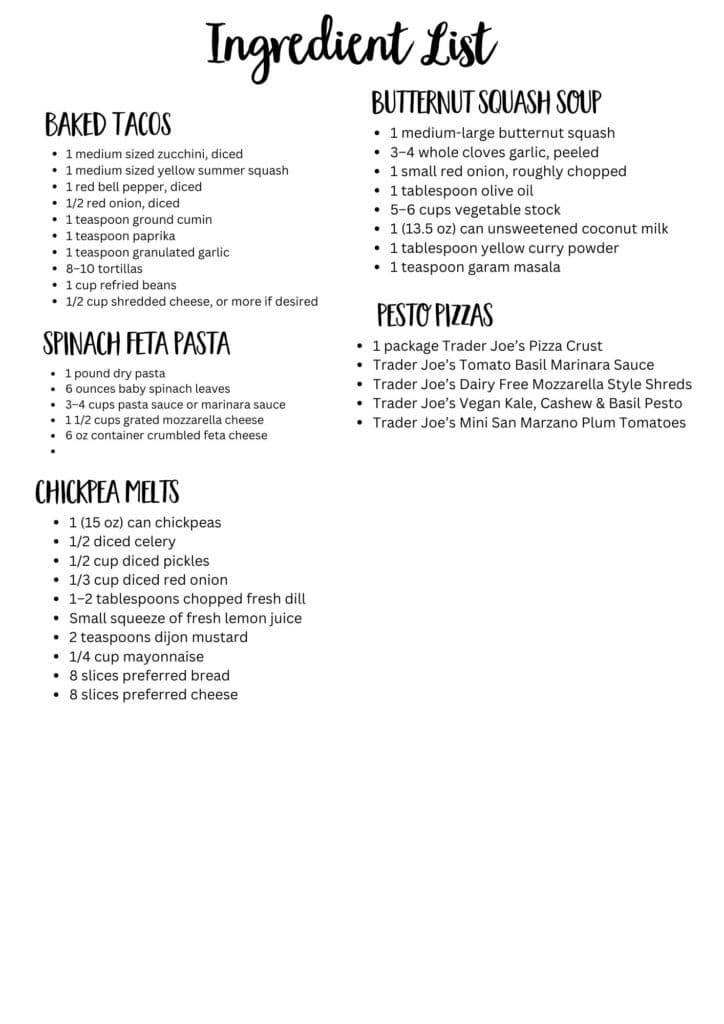 Ingredient List

BAKED TACOS
- 1 medium sized zucchini, diced
- 1 medium sized yellow summer squash
- 1 red bell pepper, diced
- 1/2 red onion, diced
- 1 teaspoon ground cumin
- 1 teaspoon paprika
- 1 teaspoon granulated garlic
- 8–10 tortillas
- 1 cup refried beans
- 1/2 cup shredded cheese, or more if desired

SPINACH FETA PASTA
- 1 pound dry pasta
- 6 ounces baby spinach leaves
- 3–4 cups pasta sauce or marinara sauce
- 1 1/2 cups grated mozzarella cheese
- 6 oz container crumbled feta cheese
-

CHICKPEA MELTS
- 1 (15 oz) can chickpeas
- 1/2 diced celery
- 1/2 cup diced pickles
- 1/3 cup diced red onion
- 1–2 tablespoons chopped fresh dill
- Small squeeze of fresh lemon juice
- 2 teaspoons dijon mustard
- 1/4 cup mayonnaise
- 8 slices preferred bread
- 8 slices preferred cheese

BUTTERNUT SQUASH SOUP
- 1 medium-large butternut squash
- 3–4 whole cloves garlic, peeled
- 1 small red onion, roughly chopped
- 1 tablespoon olive oil
- 5–6 cups vegetable stock
- 1 (13.5 oz) can unsweetened coconut milk
- 1 tablespoon yellow curry powder
- 1 teaspoon garam masala

PESTO PIZZAS
- 1 package Trader Joe's Pizza Crust
- Trader Joe's Tomato Basil Marinara Sauce
- Trader Joe's Dairy Free Mozzarella Style Shreds
- Trader Joe's Vegan Kale, Cashew & Basil Pesto
- Trader Joe's Mini San Marzano Plum Tomatoes